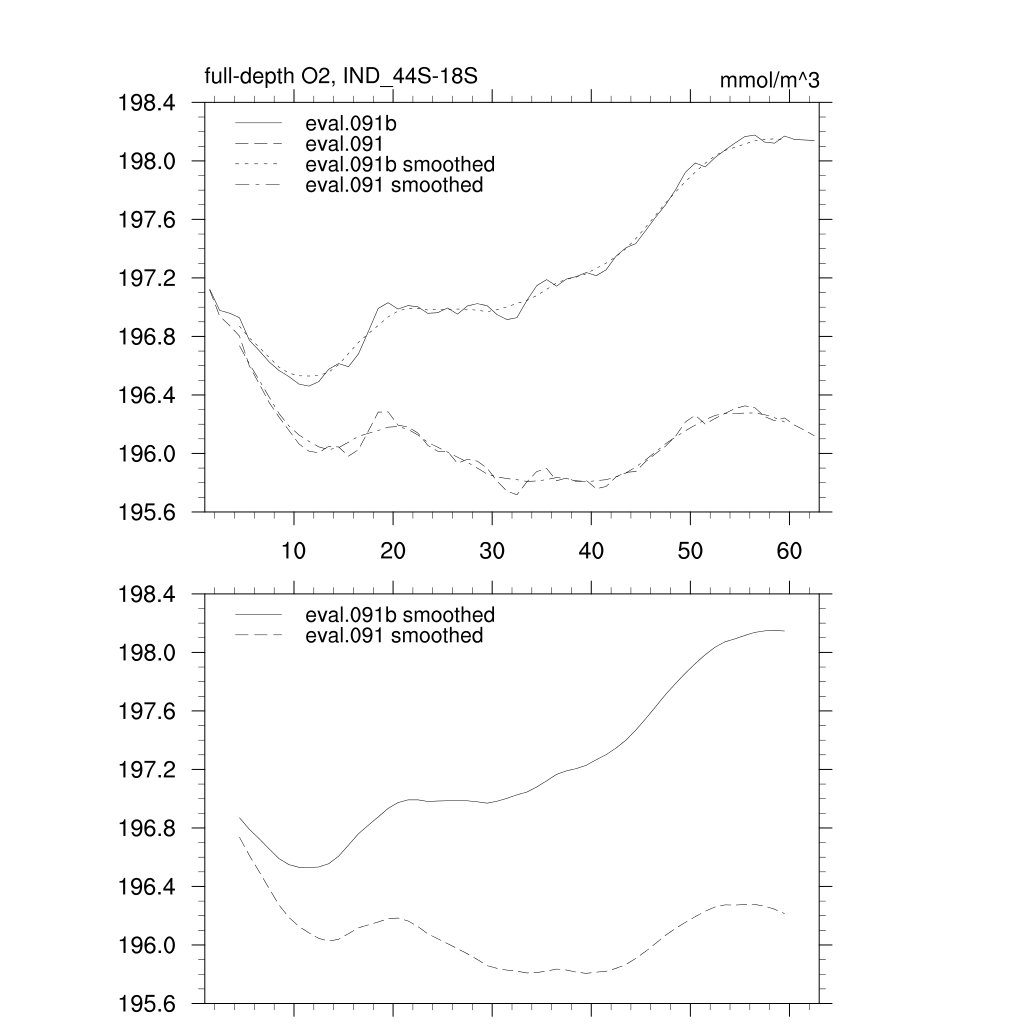 full-depth O2, IND_44S-18S

mmol/m^3

198.4
198.0
197.6
197.2
196.8
196.4
196.0
195.6

eval.091b
eval.091
eval.091b smoothed
eval.091 smoothed

10
20
30
40
50
60

198.4
198.0
197.6
197.2
196.8
196.4
196.0
195.6

eval.091b smoothed
eval.091 smoothed